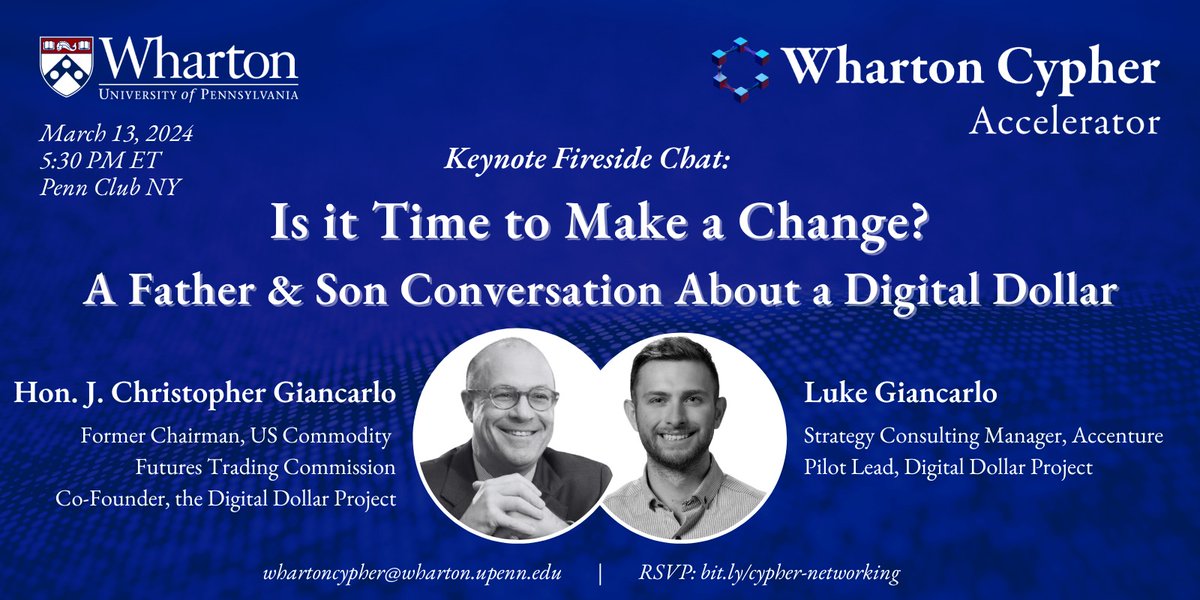 Wharton
UNIVERSITY of PENNSYLVANIA

Wharton Cypher
Accelerator

March 13, 2024
5:30 PM ET
Penn Club NY

Keynote Fireside Chat:

Is it Time to Make a Change?

A Father & Son Conversation About a Digital Dollar

Hon. J. Christopher Giancarlo

Former Chairman, US Commodity Futures Trading Commission
Co-Founder, the Digital Dollar Project

Luke Giancarlo

Strategy Consulting Manager, Accenture
Pilot Lead, Digital Dollar Project

whartoncypher@wharton.upenn.edu | RSVP: bit.ly/cypher-networking